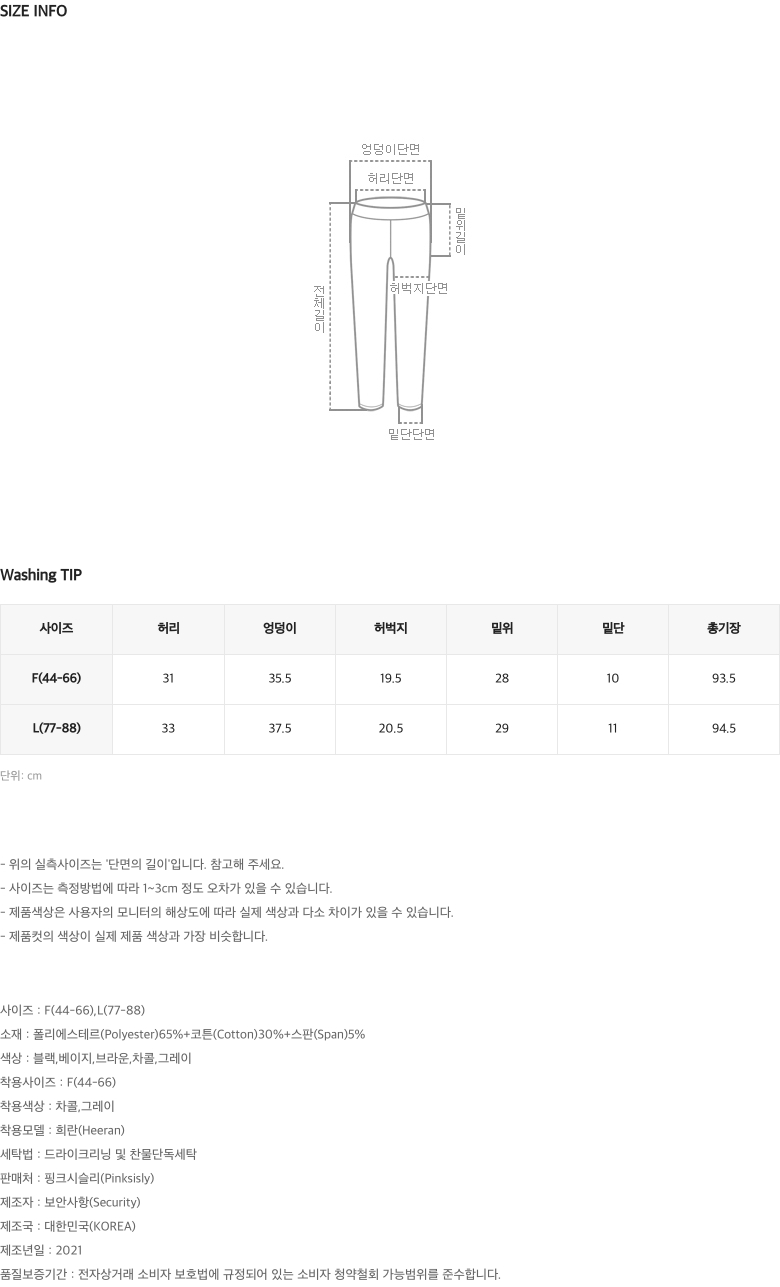 SIZE INFO

엉덩이단면

허리단면

밑위길이

전체길이

허벅지단면

밑단단면

Washing TIP

| 사이즈 | 허리 | 엉덩이 | 허벅지 | 밑위 | 밑단 | 총기장 |
|---|---|---|---|---|---|---|
| F(44-66) | 31 | 35.5 | 19.5 | 28 | 10 | 93.5 |
| L(77-88) | 33 | 37.5 | 20.5 | 29 | 11 | 94.5 |

단위: cm

- 위의 실측사이즈는 '단면의 길이'입니다. 참고해 주세요.
- 사이즈는 측정방법에 따라 1~3cm 정도 오차가 있을 수 있습니다.
- 제품색상은 사용자의 모니터의 해상도에 따라 실제 색상과 다소 차이가 있을 수 있습니다.
- 제품컷의 색상이 실제 제품 색상과 가장 비슷합니다.

사이즈 : F(44-66),L(77-88)
소재 : 폴리에스테르(Polyester)65%+코튼(Cotton)30%+스판(Span)5%
색상 : 블랙,베이지,브라운,차콜,그레이
착용사이즈 : F(44-66)
착용색상 : 차콜,그레이
착용모델 : 희란(Heeran)
세탁법 : 드라이크리닝 및 찬물단독세탁
판매처 : 핑크시슬리(Pinksisly)
제조자 : 보안사항(Security)
제조국 : 대한민국(KOREA)
제조년일 : 2021
품질보증기간 : 전자상거래 소비자 보호법에 규정되어 있는 소비자 청약철회 가능범위를 준수합니다.